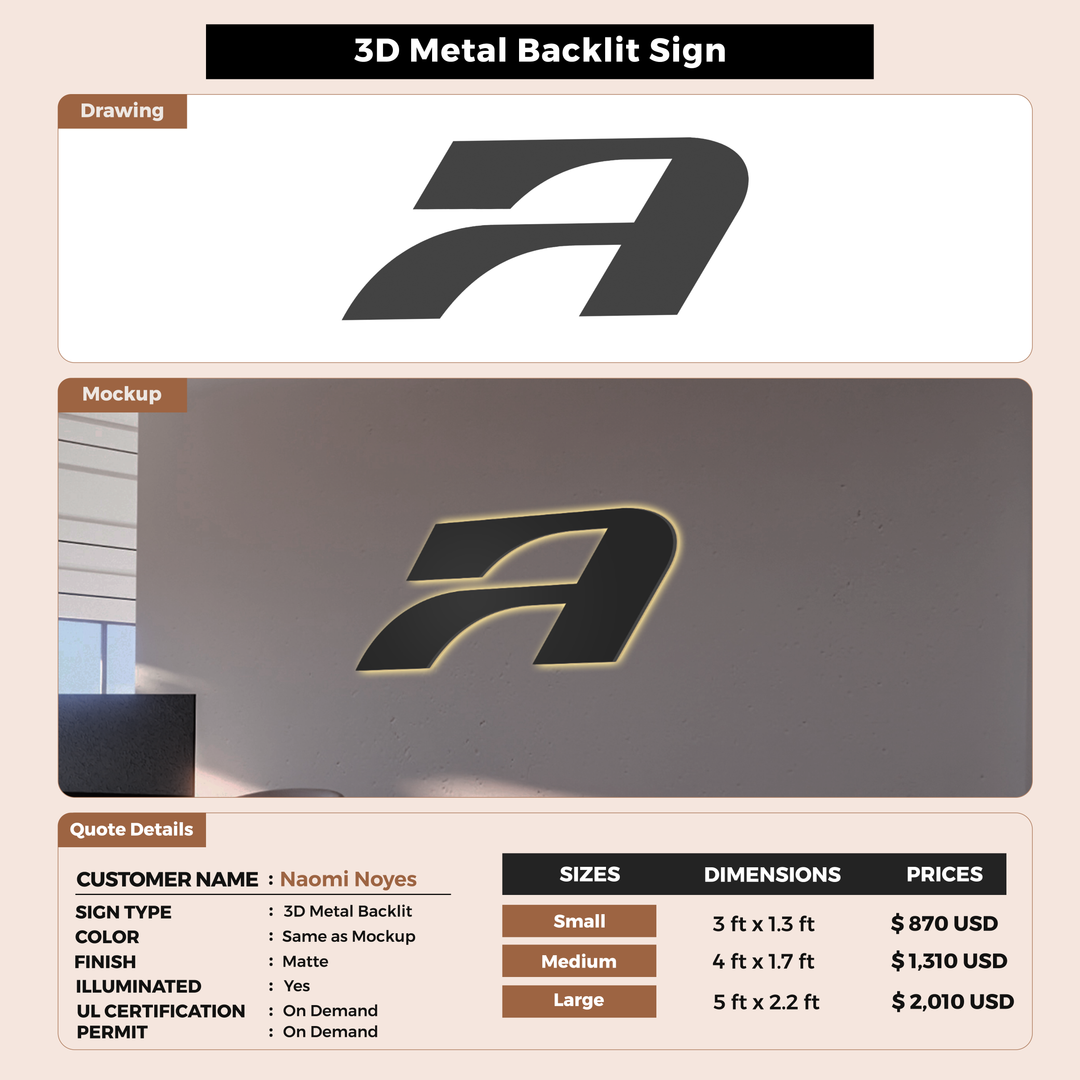 3D Metal Backlit Sign

Drawing

Mockup

Quote Details

CUSTOMER NAME : Naomi Noyes
SIGN TYPE : 3D Metal Backlit
COLOR : Same as Mockup
FINISH : Matte
ILLUMINATED : Yes
UL CERTIFICATION : On Demand
PERMIT : On Demand

| SIZES | DIMENSIONS | PRICES |
|---|---|---|
| Small | 3 ft x 1.3 ft | $ 870 USD |
| Medium | 4 ft x 1.7 ft | $ 1,310 USD |
| Large | 5 ft x 2.2 ft | $ 2,010 USD |